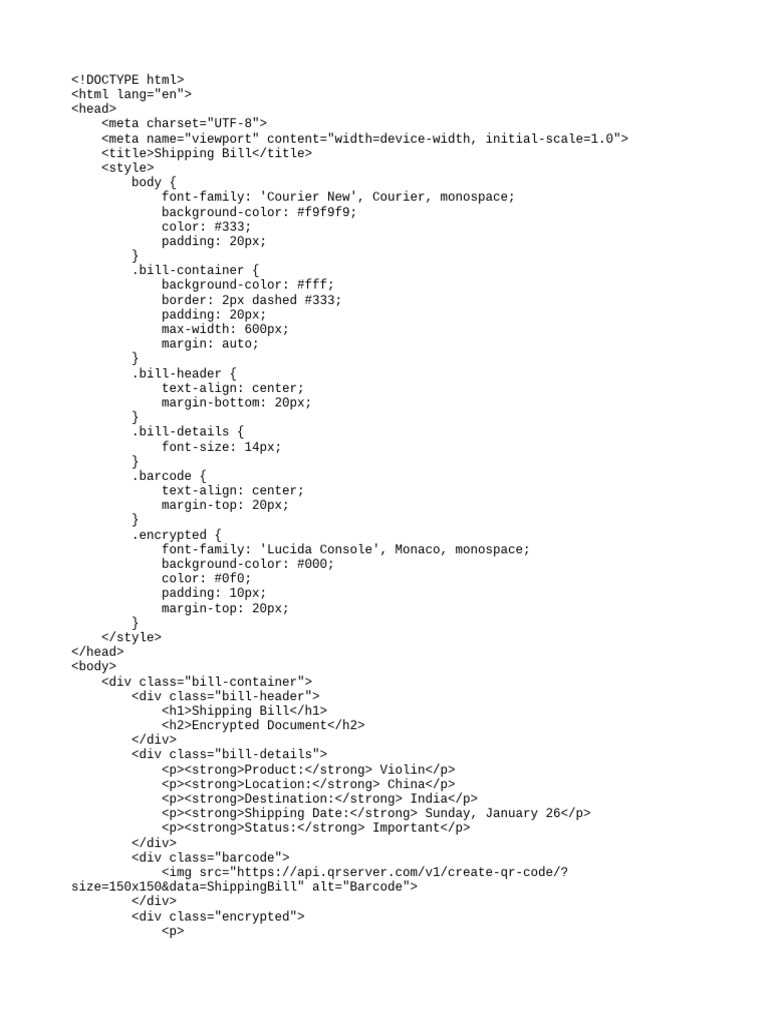 <!DOCTYPE html>
<html lang="en">
<head>
    <meta charset="UTF-8">
    <meta name="viewport" content="width=device-width, initial-scale=1.0">
    <title>Shipping Bill</title>
    <style>
        body {
            font-family: 'Courier New', Courier, monospace;
            background-color: #f9f9f9;
            color: #333;
            padding: 20px;
        }
        .bill-container {
            background-color: #fff;
            border: 2px dashed #333;
            padding: 20px;
            max-width: 600px;
            margin: auto;
        }
        .bill-header {
            text-align: center;
            margin-bottom: 20px;
        }
        .bill-details {
            font-size: 14px;
        }
        .barcode {
            text-align: center;
            margin-top: 20px;
        }
        .encrypted {
            font-family: 'Lucida Console', Monaco, monospace;
            background-color: #000;
            color: #0f0;
            padding: 10px;
            margin-top: 20px;
        }
    </style>
</head>
<body>
    <div class="bill-container">
        <div class="bill-header">
            <h1>Shipping Bill</h1>
            <h2>Encrypted Document</h2>
        </div>
        <div class="bill-details">
            <p><strong>Product:</strong> Violin</p>
            <p><strong>Location:</strong> China</p>
            <p><strong>Destination:</strong> India</p>
            <p><strong>Shipping Date:</strong> Sunday, January 26</p>
            <p><strong>Status:</strong> Important</p>
        </div>
        <div class="barcode">
            <img src="https://api.qrserver.com/v1/create-qr-code/?size=150x150&data=ShippingBill" alt="Barcode">
        </div>
        <div class="encrypted">
            <p>